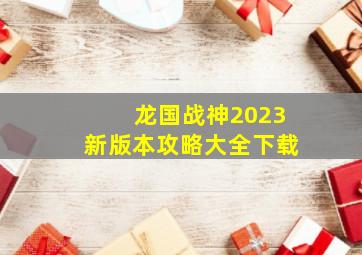 龙国战神2023
新版本攻略大全下载